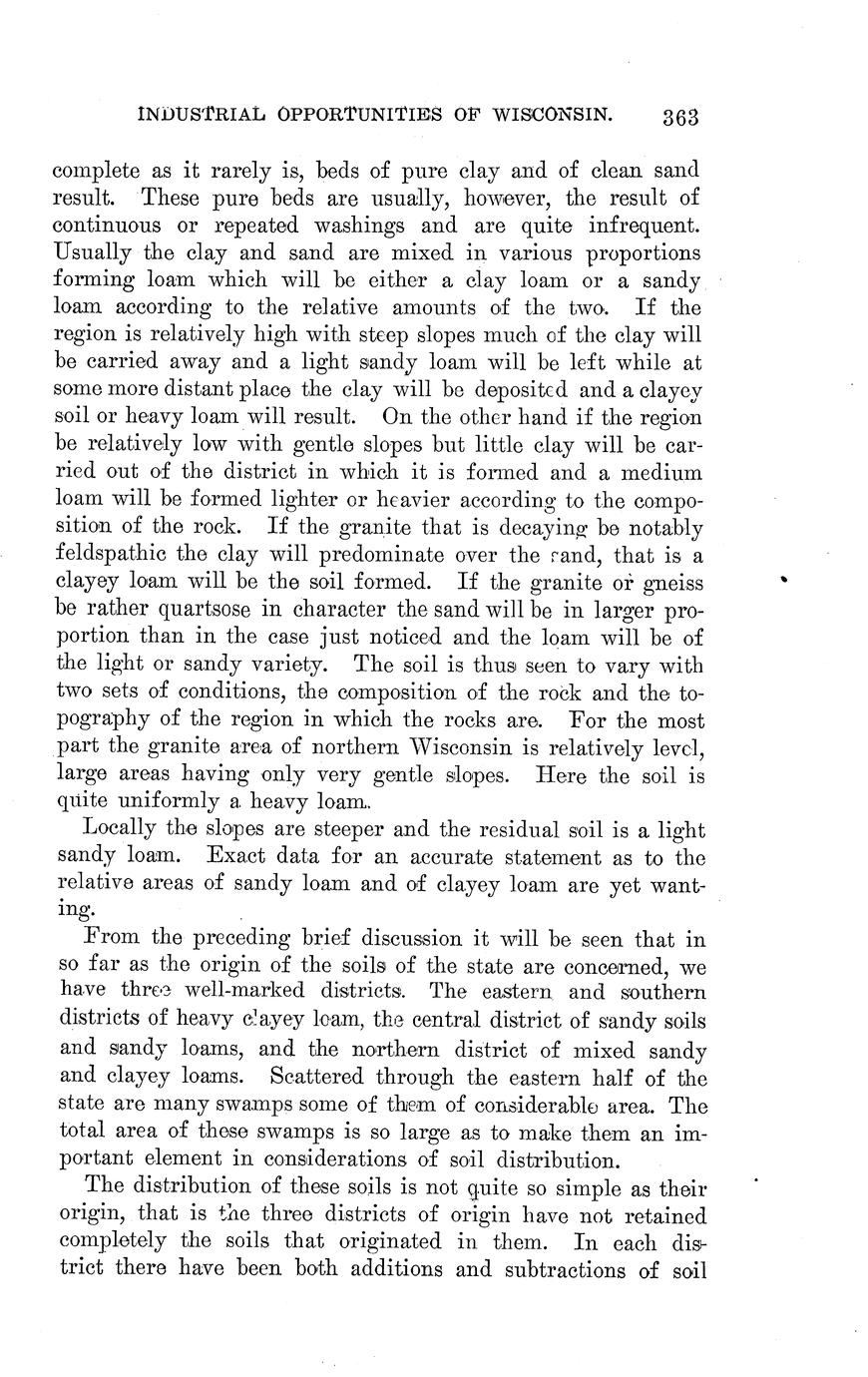 INDUSTRIAL OPPORTUNITIES OF WISCONSIN. 363

complete as it rarely is, beds of pure clay and of clean sand result. These pure beds are usually, however, the result of continuous or repeated washings and are quite infrequent. Usually the clay and sand are mixed in various proportions forming loam which will be either a clay loam or a sandy loam according to the relative amounts of the two. If the region is relatively high with steep slopes much of the clay will be carried away and a light sandy loam will be left while at some more distant place the clay will be deposited and a clayey soil or heavy loam will result. On the other hand if the region be relatively low with gentle slopes but little clay will be carried out of the district in which it is formed and a medium loam will be formed lighter or heavier according to the composition of the rock. If the granite that is decaying be notably feldspathic the clay will predominate over the sand, that is a clayey loam will be the soil formed. If the granite or gneiss be rather quartsose in character the sand will be in larger proportion than in the case just noticed and the loam will be of the light or sandy variety. The soil is thus seen to vary with two sets of conditions, the composition of the rock and the topography of the region in which the rocks are. For the most part the granite area of northern Wisconsin is relatively level, large areas having only very gentle slopes. Here the soil is quite uniformly a heavy loam.

Locally the slopes are steeper and the residual soil is a light sandy loam. Exact data for an accurate statement as to the relative areas of sandy loam and of clayey loam are yet wanting.

From the preceding brief discussion it will be seen that in so far as the origin of the soils of the state are concerned, we have three well-marked districts. The eastern and southern districts of heavy clayey loam, the central district of sandy soils and sandy loams, and the northern district of mixed sandy and clayey loams. Scattered through the eastern half of the state are many swamps some of them of considerable area. The total area of these swamps is so large as to make them an important element in considerations of soil distribution.

The distribution of these soils is not quite so simple as their origin, that is the three districts of origin have not retained completely the soils that originated in them. In each district there have been both additions and subtractions of soil